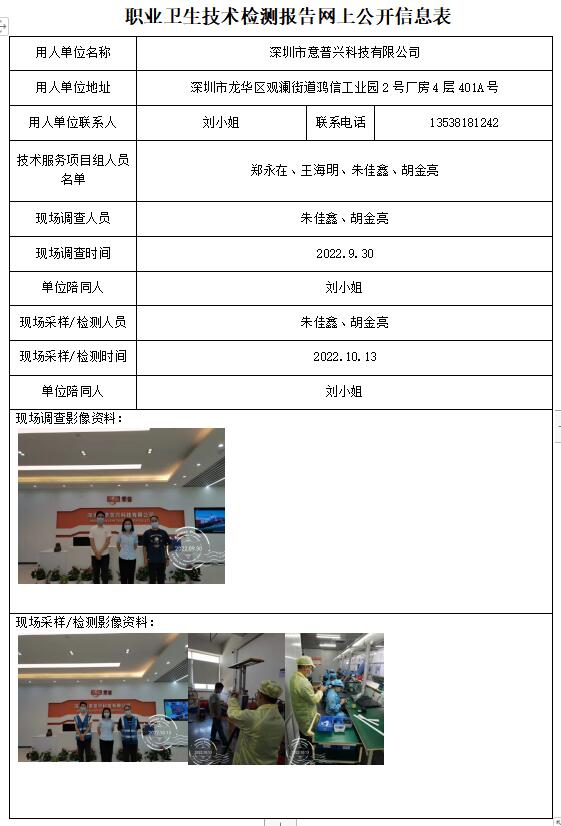 职业卫生技术检测报告网上公开信息表

| 用人单位名称 | 深圳市意普兴科技有限公司 | | |
|---|---|---|---|
| 用人单位地址 | 深圳市龙华区观澜街道鸿信工业园 2 号厂房 4 层 401A 号 | | |
| 用人单位联系人 | 刘小姐 | 联系电话 | 13538181242 |
| 技术服务项目组人员名单 | 郑永在、王海明、朱佳鑫、胡金亮 | | |
| 现场调查人员 | 朱佳鑫、胡金亮 | | |
| 现场调查时间 | 2022.9.30 | | |
| 单位陪同人 | 刘小姐 | | |
| 现场采样/检测人员 | 朱佳鑫、胡金亮 | | |
| 现场采样/检测时间 | 2022.10.13 | | |
| 单位陪同人 | 刘小姐 | | |

现场调查影像资料：

2022.09.30

现场采样/检测影像资料：